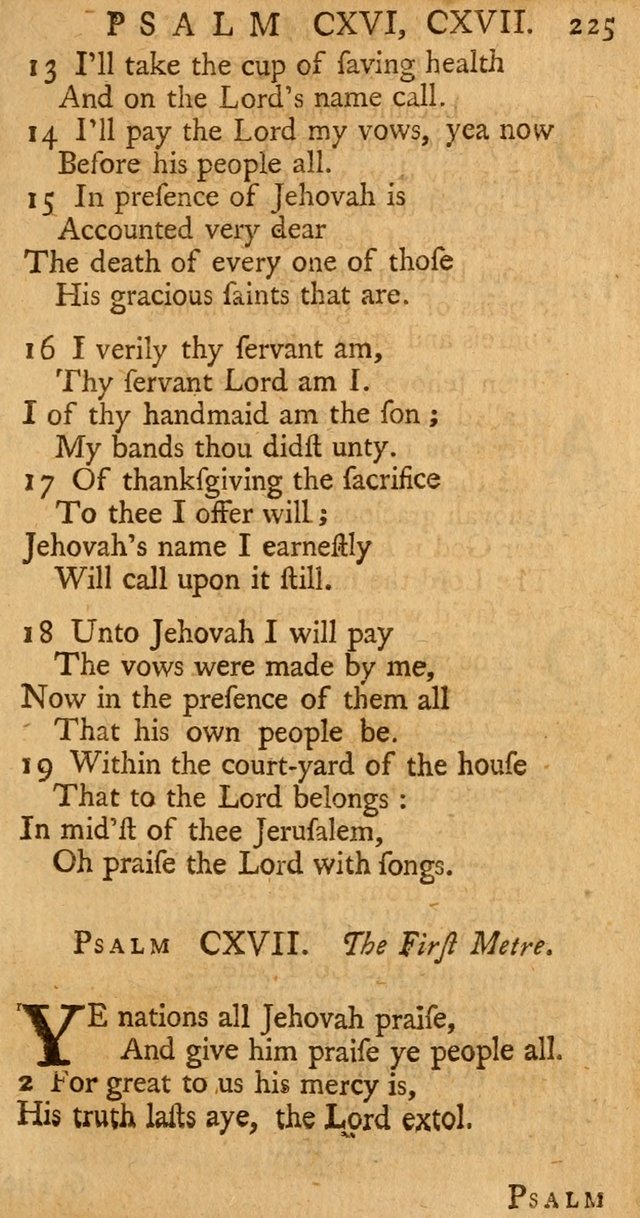 PSALM CXVI, CXVII. 225

13 I'll take the cup of ſaving health
And on the Lord's name call.
14 I'll pay the Lord my vows, yea now
Before his people all.
15 In preſence of Jehovah is
Accounted very dear
The death of every one of thoſe
His gracious ſaints that are.

16 I verily thy ſervant am,
Thy ſervant Lord am I.
I of thy handmaid am the ſon;
My bands thou didſt unty.
17 Of thankſgiving the ſacrifice
To thee I offer will;
Jehovah's name I earneſtly
Will call upon it ſtill.

18 Unto Jehovah I will pay
The vows were made by me,
Now in the preſence of them all
That his own people be.
19 Within the court-yard of the houſe
That to the Lord belongs:
In mid'ſt of thee Jeruſalem,
Oh praiſe the Lord with ſongs.

PSALM CXVII. The Firſt Metre.

YE nations all Jehovah praiſe,
And give him praiſe ye people all.
2 For great to us his mercy is,
His truth laſts aye, the Lord extol.

PSALM